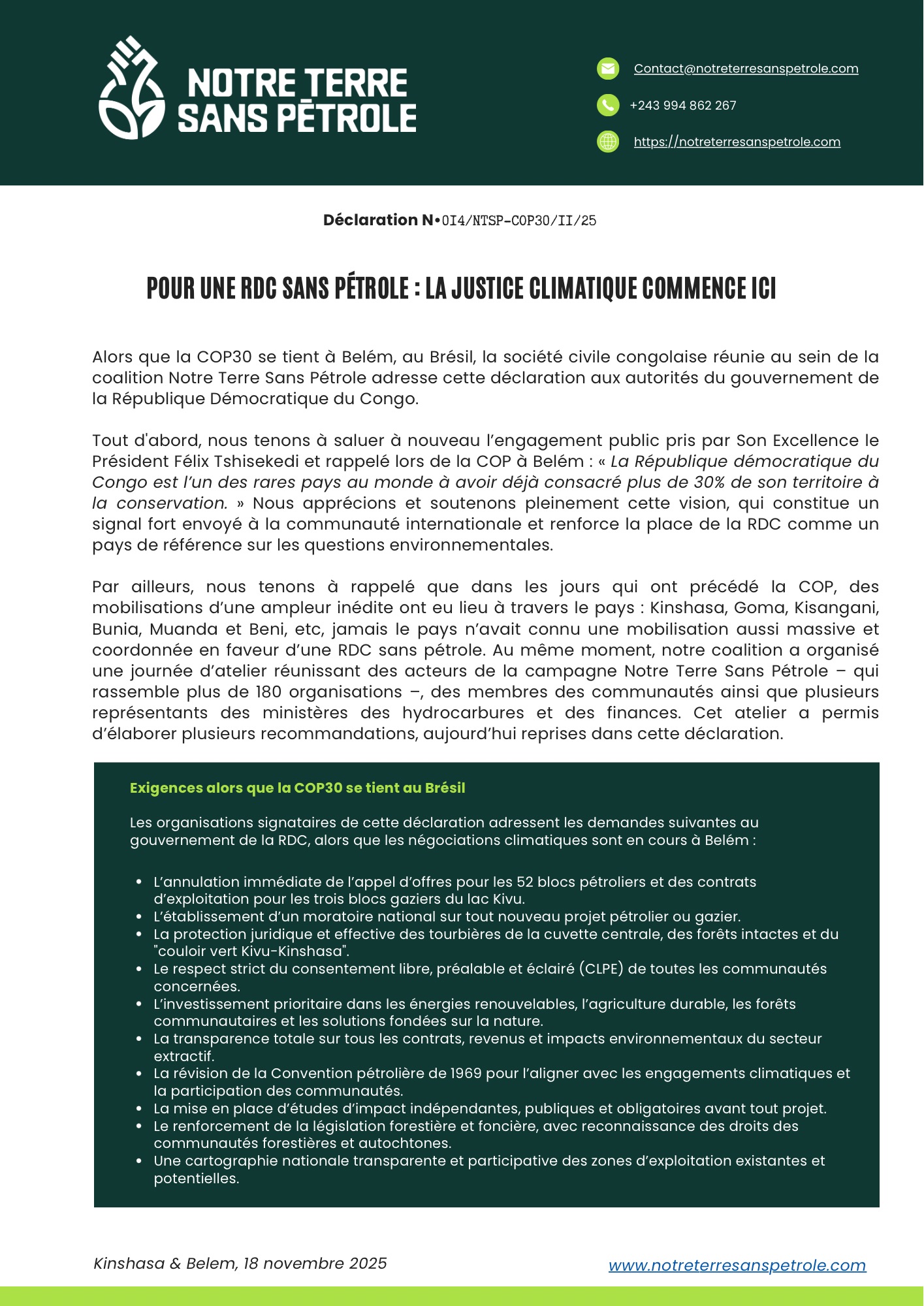 NOTRE TERRE SANS PÉTROLE

Contact@notreterresanspetrole.com

+243 994 862 267

https://notreterresanspetrole.com

Déclaration N•0I4/NTSP-COP30/II/25

POUR UNE RDC SANS PÉTROLE : LA JUSTICE CLIMATIQUE COMMENCE ICI

Alors que la COP30 se tient à Belém, au Brésil, la société civile congolaise réunie au sein de la coalition Notre Terre Sans Pétrole adresse cette déclaration aux autorités du gouvernement de la République Démocratique du Congo.

Tout d'abord, nous tenons à saluer à nouveau l'engagement public pris par Son Excellence le Président Félix Tshisekedi et rappelé lors de la COP à Belém : « La République démocratique du Congo est l'un des rares pays au monde à avoir déjà consacré plus de 30% de son territoire à la conservation. » Nous apprécions et soutenons pleinement cette vision, qui constitue un signal fort envoyé à la communauté internationale et renforce la place de la RDC comme un pays de référence sur les questions environnementales.

Par ailleurs, nous tenons à rappelé que dans les jours qui ont précédé la COP, des mobilisations d'une ampleur inédite ont eu lieu à travers le pays : Kinshasa, Goma, Kisangani, Bunia, Muanda et Beni, etc, jamais le pays n'avait connu une mobilisation aussi massive et coordonnée en faveur d'une RDC sans pétrole. Au même moment, notre coalition a organisé une journée d'atelier réunissant des acteurs de la campagne Notre Terre Sans Pétrole – qui rassemble plus de 180 organisations –, des membres des communautés ainsi que plusieurs représentants des ministères des hydrocarbures et des finances. Cet atelier a permis d'élaborer plusieurs recommandations, aujourd'hui reprises dans cette déclaration.

Exigences alors que la COP30 se tient au Brésil

Les organisations signataires de cette déclaration adressent les demandes suivantes au gouvernement de la RDC, alors que les négociations climatiques sont en cours à Belém :

• L'annulation immédiate de l'appel d'offres pour les 52 blocs pétroliers et des contrats d'exploitation pour les trois blocs gaziers du lac Kivu.
• L'établissement d'un moratoire national sur tout nouveau projet pétrolier ou gazier.
• La protection juridique et effective des tourbières de la cuvette centrale, des forêts intactes et du "couloir vert Kivu-Kinshasa".
• Le respect strict du consentement libre, préalable et éclairé (CLPE) de toutes les communautés concernées.
• L'investissement prioritaire dans les énergies renouvelables, l'agriculture durable, les forêts communautaires et les solutions fondées sur la nature.
• La transparence totale sur tous les contrats, revenus et impacts environnementaux du secteur extractif.
• La révision de la Convention pétrolière de 1969 pour l'aligner avec les engagements climatiques et la participation des communautés.
• La mise en place d'études d'impact indépendantes, publiques et obligatoires avant tout projet.
• Le renforcement de la législation forestière et foncière, avec reconnaissance des droits des communautés forestières et autochtones.
• Une cartographie nationale transparente et participative des zones d'exploitation existantes et potentielles.

Kinshasa & Belem, 18 novembre 2025

www.notreterresanspetrole.com